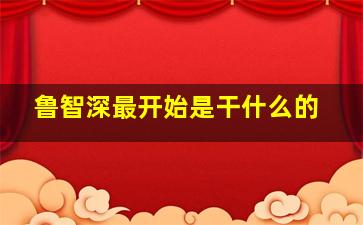 鲁智深最开始是干什么的